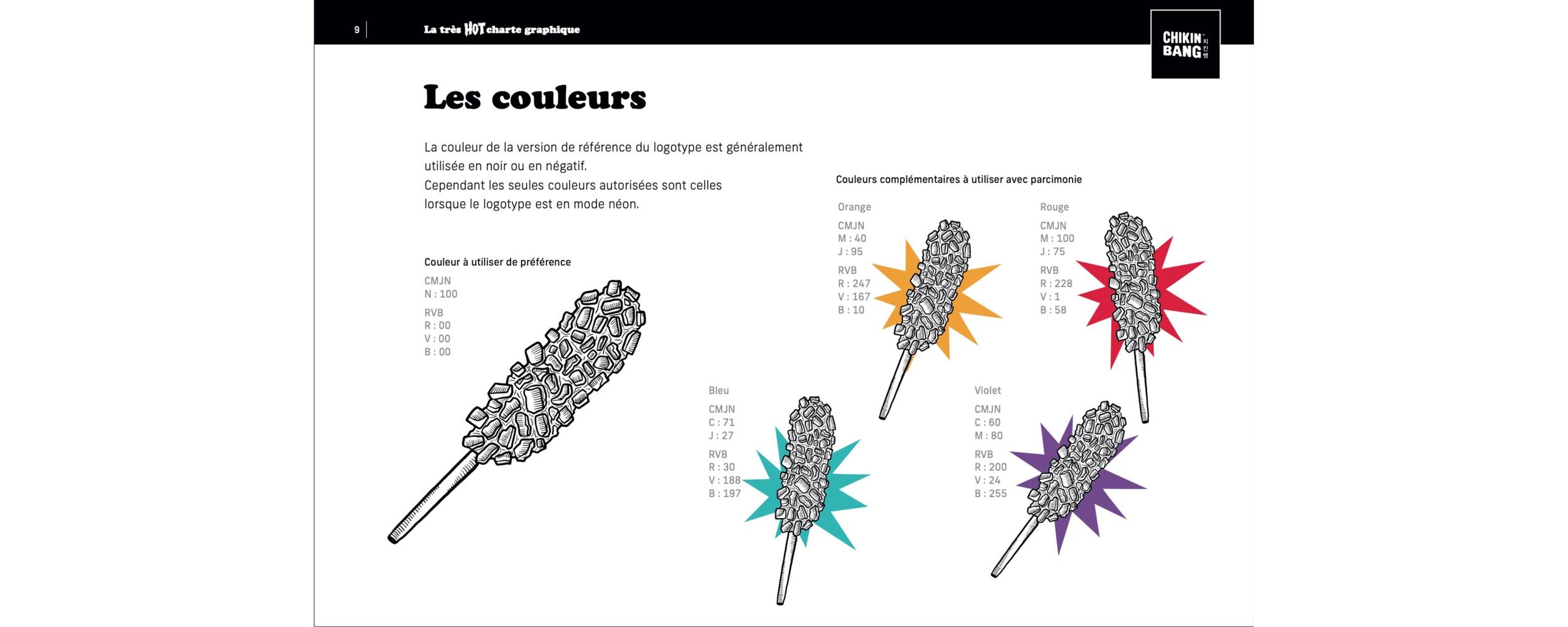 9 La très HOT charte graphique

CHIKIN BANG 치킨뱅

Les couleurs

La couleur de la version de référence du logotype est généralement utilisée en noir ou en négatif.
Cependant les seules couleurs autorisées sont celles lorsque le logotype est en mode néon.

Couleur à utiliser de préférence
CMJN
N : 100
RVB
R : 00
V : 00
B : 00

Couleurs complémentaires à utiliser avec parcimonie

Orange
CMJN
M : 40
J : 95
RVB
R : 247
V : 167
B : 10

Rouge
CMJN
M : 100
J : 75
RVB
R : 228
V : 1
B : 58

Bleu
CMJN
C : 71
J : 27
RVB
R : 30
V : 188
B : 197

Violet
CMJN
C : 60
M : 80
RVB
R : 200
V : 24
B : 255